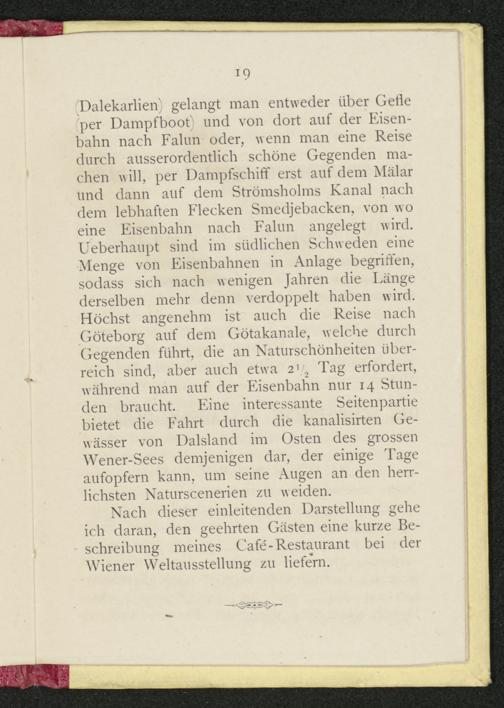 19

(Dalekarlien) gelangt man entweder über Gefle (per Dampfboot) und von dort auf der Eisenbahn nach Falun oder, wenn man eine Reise durch ausserordentlich schöne Gegenden machen will, per Dampfschiff erst auf dem Mälar und dann auf dem Strömsholms Kanal nach dem lebhaften Flecken Smedjebacken, von wo eine Eisenbahn nach Falun angelegt wird. Ueberhaupt sind im südlichen Schweden eine Menge von Eisenbahnen in Anlage begriffen, sodass sich nach wenigen Jahren die Länge derselben mehr denn verdoppelt haben wird. Höchst angenehm ist auch die Reise nach Göteborg auf dem Götakanale, welche durch Gegenden führt, die an Naturschönheiten überreich sind, aber auch etwa $2\frac{1}{2}$ Tag erfordert, während man auf der Eisenbahn nur 14 Stunden braucht. Eine interessante Seitenpartie bietet die Fahrt durch die kanalisirten Gewässer von Dalsland im Osten des grossen Wener-Sees demjenigen dar, der einige Tage aufopfern kann, um seine Augen an den herrlichsten Naturscenerien zu weiden.

Nach dieser einleitenden Darstellung gehe ich daran, den geehrten Gästen eine kurze Beschreibung meines Café-Restaurant bei der Wiener Weltausstellung zu liefern.